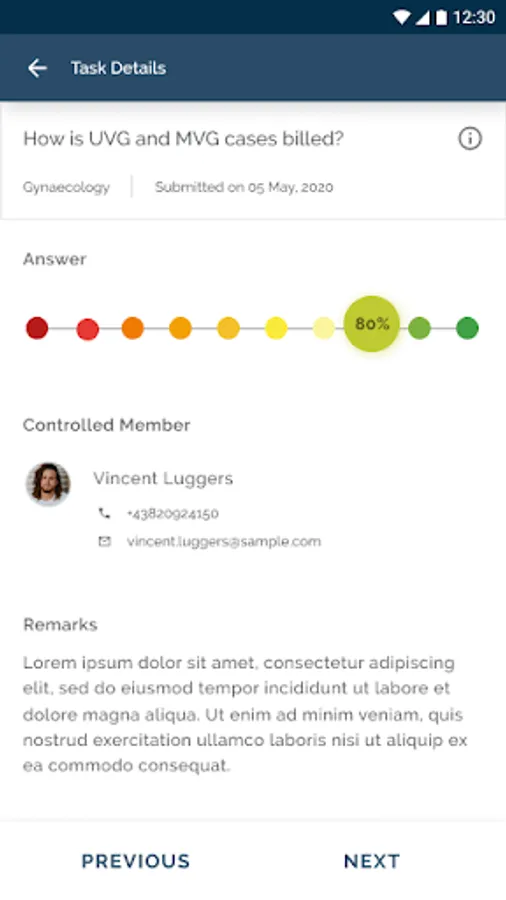 12:30

Task Details

How is UVG and MVG cases billed?

Gynaecology

Submitted on 05 May, 2020

Answer

80%

Controlled Member

Vincent Luggers

+43820924150

vincent.luggers@sample.com

Remarks

Lorem ipsum dolor sit amet, consectetur adipiscing elit, sed do eiusmod tempor incididunt ut labore et dolore magna aliqua. Ut enim ad minim veniam, quis nostrud exercitation ullamco laboris nisi ut aliquip ex ea commodo consequat.

PREVIOUS

NEXT